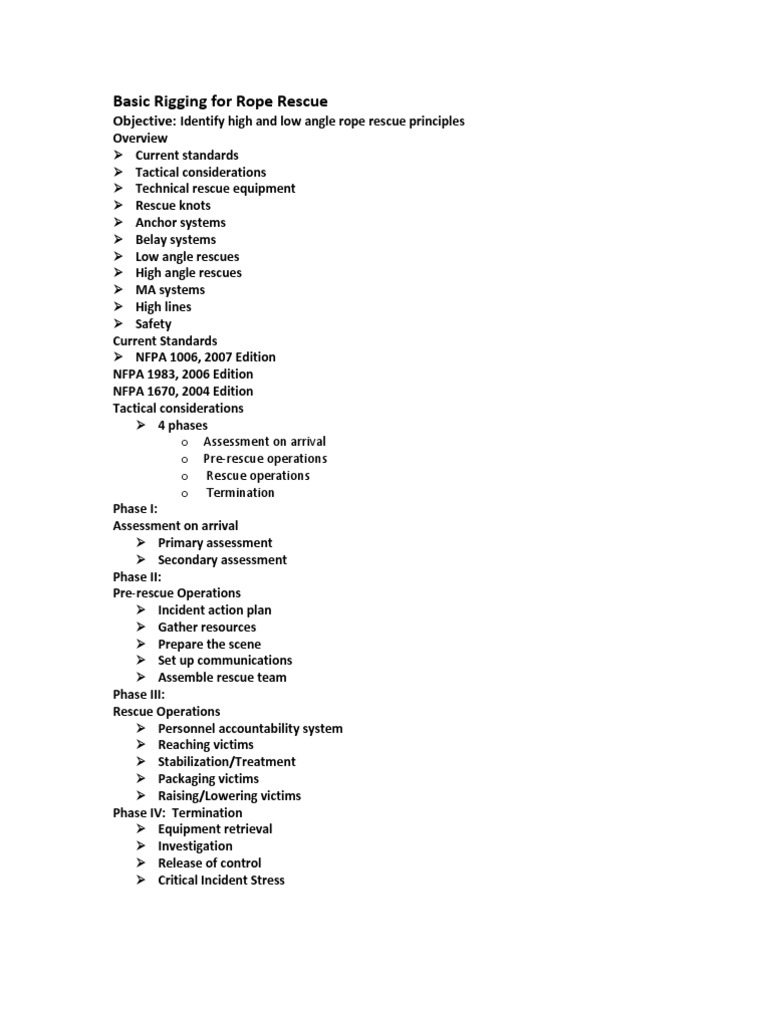 Basic Rigging for Rope Rescue
Objective: Identify high and low angle rope rescue principles
Overview
➢ Current standards
➢ Tactical considerations
➢ Technical rescue equipment
➢ Rescue knots
➢ Anchor systems
➢ Belay systems
➢ Low angle rescues
➢ High angle rescues
➢ MA systems
➢ High lines
➢ Safety
Current Standards
➢ NFPA 1006, 2007 Edition
NFPA 1983, 2006 Edition
NFPA 1670, 2004 Edition
Tactical considerations
➢ 4 phases
o Assessment on arrival
o Pre-rescue operations
o Rescue operations
o Termination
Phase I:
Assessment on arrival
➢ Primary assessment
➢ Secondary assessment
Phase II:
Pre-rescue Operations
➢ Incident action plan
➢ Gather resources
➢ Prepare the scene
➢ Set up communications
➢ Assemble rescue team
Phase III:
Rescue Operations
➢ Personnel accountability system
➢ Reaching victims
➢ Stabilization/Treatment
➢ Packaging victims
➢ Raising/Lowering victims
Phase IV: Termination
➢ Equipment retrieval
➢ Investigation
➢ Release of control
➢ Critical Incident Stress